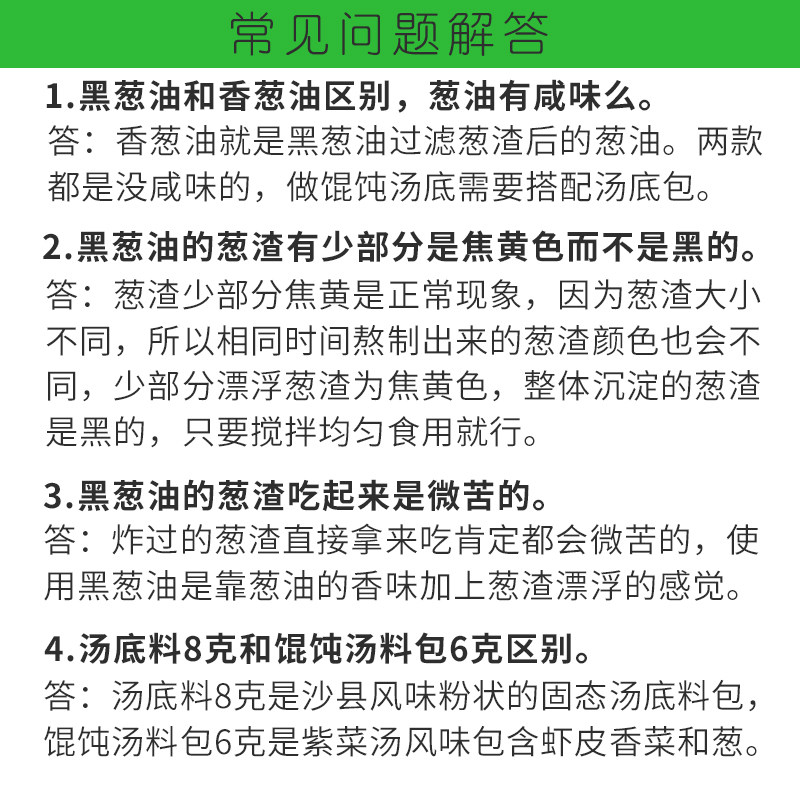 常见问题解答

1.黑葱油和香葱油区别，葱油有咸味么。
答：香葱油就是黑葱油过滤葱渣后的葱油。两款都是没咸味的，做馄饨汤底需要搭配汤底包。

2.黑葱油的葱渣有少部分是焦黄色而不是黑的。
答：葱渣少部分焦黄是正常现象，因为葱渣大小不同，所以相同时间熬制出来的葱渣颜色也会不同，少部分漂浮葱渣为焦黄色，整体沉淀的葱渣是黑的，只要搅拌均匀食用就行。

3.黑葱油的葱渣吃起来是微苦的。
答：炸过的葱渣直接拿来吃肯定都会微苦的，使用黑葱油是靠葱油的香味加上葱渣漂浮的感觉。

4.汤底料8克和馄饨汤料包6克区别。
答：汤底料8克是沙县风味粉状的固态汤底料包，馄饨汤料包6克是紫菜汤风味包含虾皮香菜和葱。